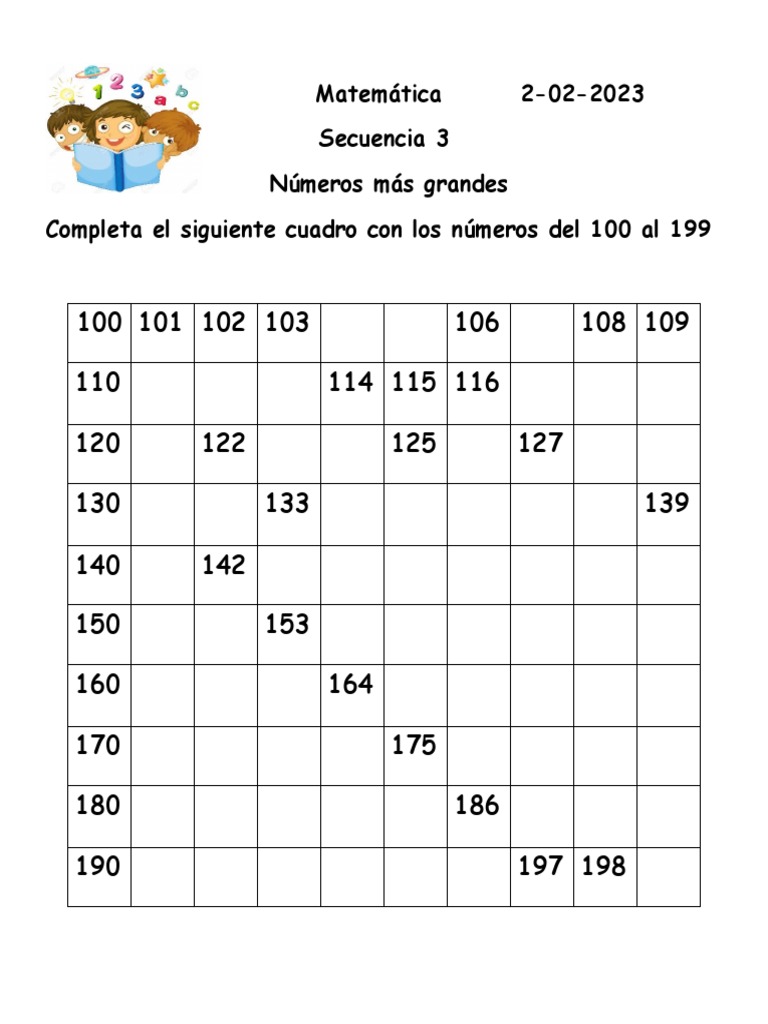 1 2 3 a b c

Matemática 2-02-2023

Secuencia 3

Números más grandes

Completa el siguiente cuadro con los números del 100 al 199

| 100 | 101 | 102 | 103 |  |  | 106 |  | 108 | 109 |
|---|---|---|---|---|---|---|---|---|---|
| 110 |  |  |  | 114 | 115 | 116 |  |  |  |
| 120 |  | 122 |  |  | 125 |  | 127 |  |  |
| 130 |  |  | 133 |  |  |  |  |  | 139 |
| 140 |  | 142 |  |  |  |  |  |  |  |
| 150 |  |  | 153 |  |  |  |  |  |  |
| 160 |  |  |  | 164 |  |  |  |  |  |
| 170 |  |  |  |  | 175 |  |  |  |  |
| 180 |  |  |  |  |  | 186 |  |  |  |
| 190 |  |  |  |  |  |  | 197 | 198 |  |